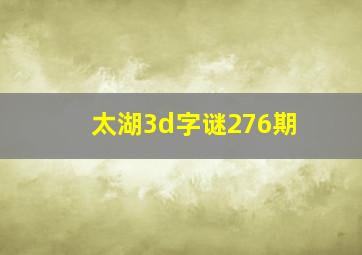 太湖3d字谜276期